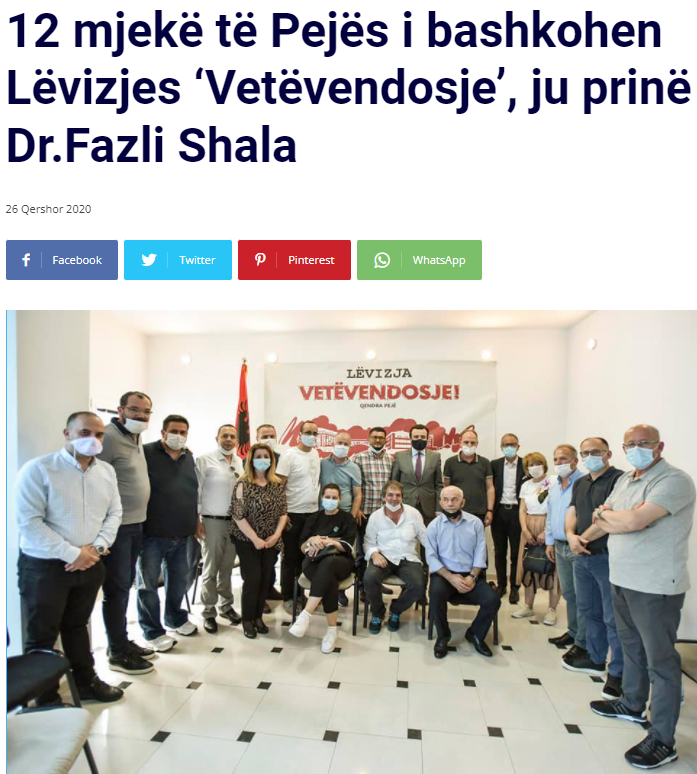 12 mjekë të Pejës i bashkohen Lëvizjes ‘Vetëvendosje’, ju prinë Dr.Fazli Shala

26 Qershor 2020

Facebook Twitter Pinterest WhatsApp

LËVIZJA
VETËVENDOSJE!
QENDRA PEJË